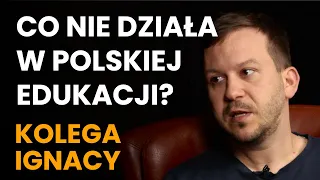 CO NIE DZIAŁA W POLSKIEJ EDUKACJI?

KOLEGA IGNACY